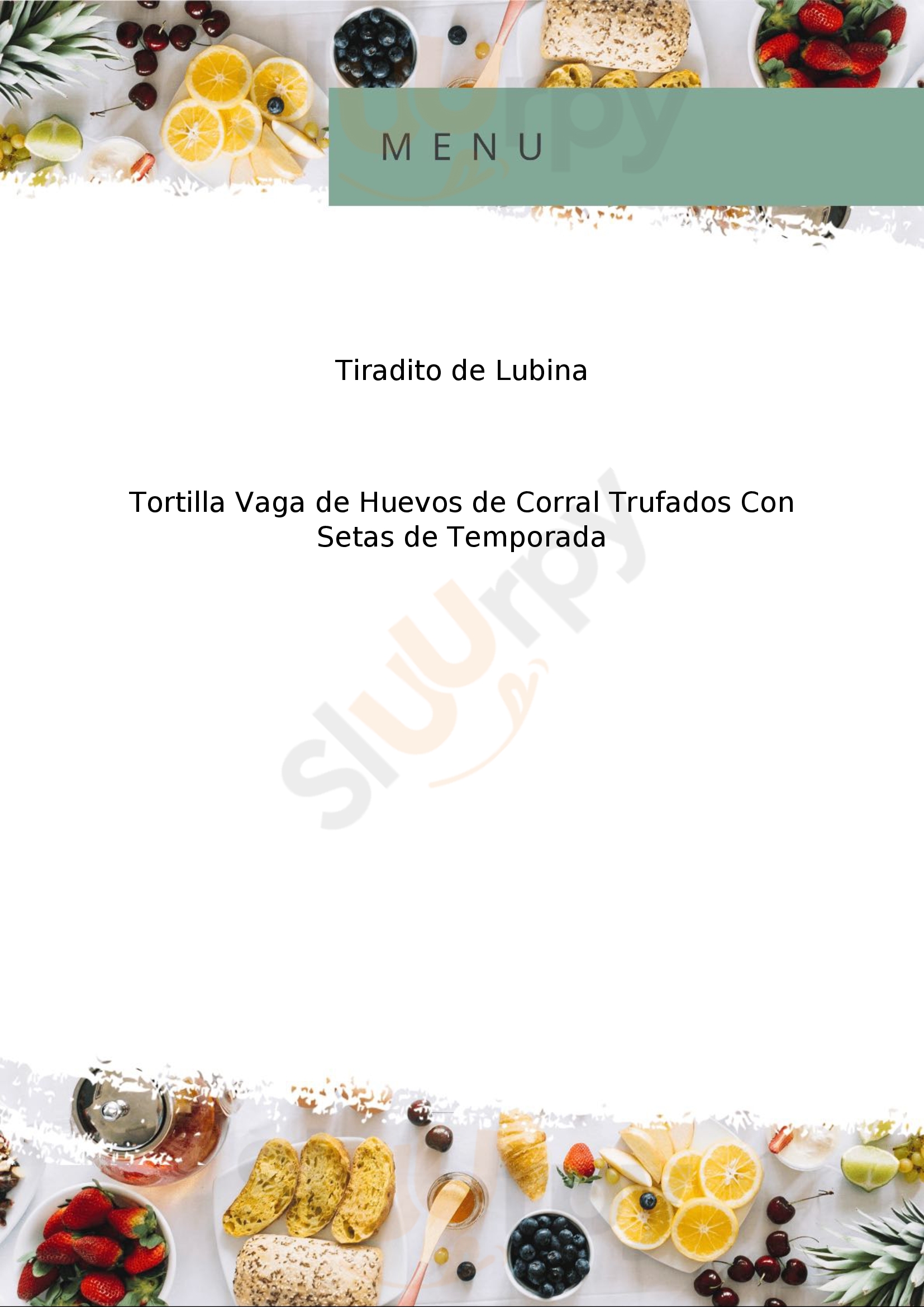 MENU

Tiradito de Lubina

Tortilla Vaga de Huevos de Corral Trufados Con Setas de Temporada

Sluurpy